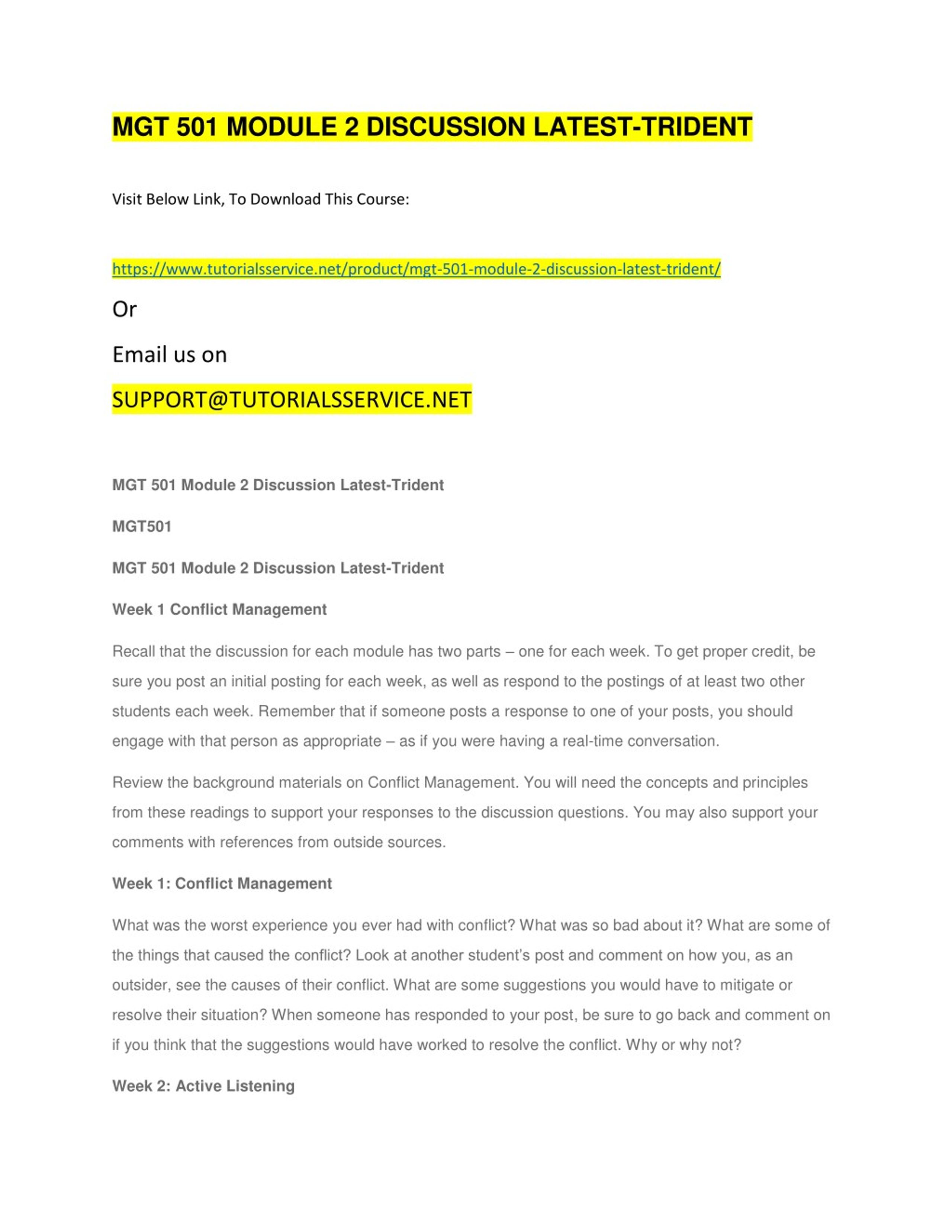 MGT 501 MODULE 2 DISCUSSION LATEST-TRIDENT

Visit Below Link, To Download This Course:

https://www.tutorialsservice.net/product/mgt-501-module-2-discussion-latest-trident/

Or

Email us on

SUPPORT@TUTORIALSSERVICE.NET

MGT 501 Module 2 Discussion Latest-Trident

MGT501

MGT 501 Module 2 Discussion Latest-Trident

Week 1 Conflict Management

Recall that the discussion for each module has two parts – one for each week. To get proper credit, be sure you post an initial posting for each week, as well as respond to the postings of at least two other students each week. Remember that if someone posts a response to one of your posts, you should engage with that person as appropriate – as if you were having a real-time conversation.

Review the background materials on Conflict Management. You will need the concepts and principles from these readings to support your responses to the discussion questions. You may also support your comments with references from outside sources.

Week 1: Conflict Management

What was the worst experience you ever had with conflict? What was so bad about it? What are some of the things that caused the conflict? Look at another student's post and comment on how you, as an outsider, see the causes of their conflict. What are some suggestions you would have to mitigate or resolve their situation? When someone has responded to your post, be sure to go back and comment on if you think that the suggestions would have worked to resolve the conflict. Why or why not?

Week 2: Active Listening